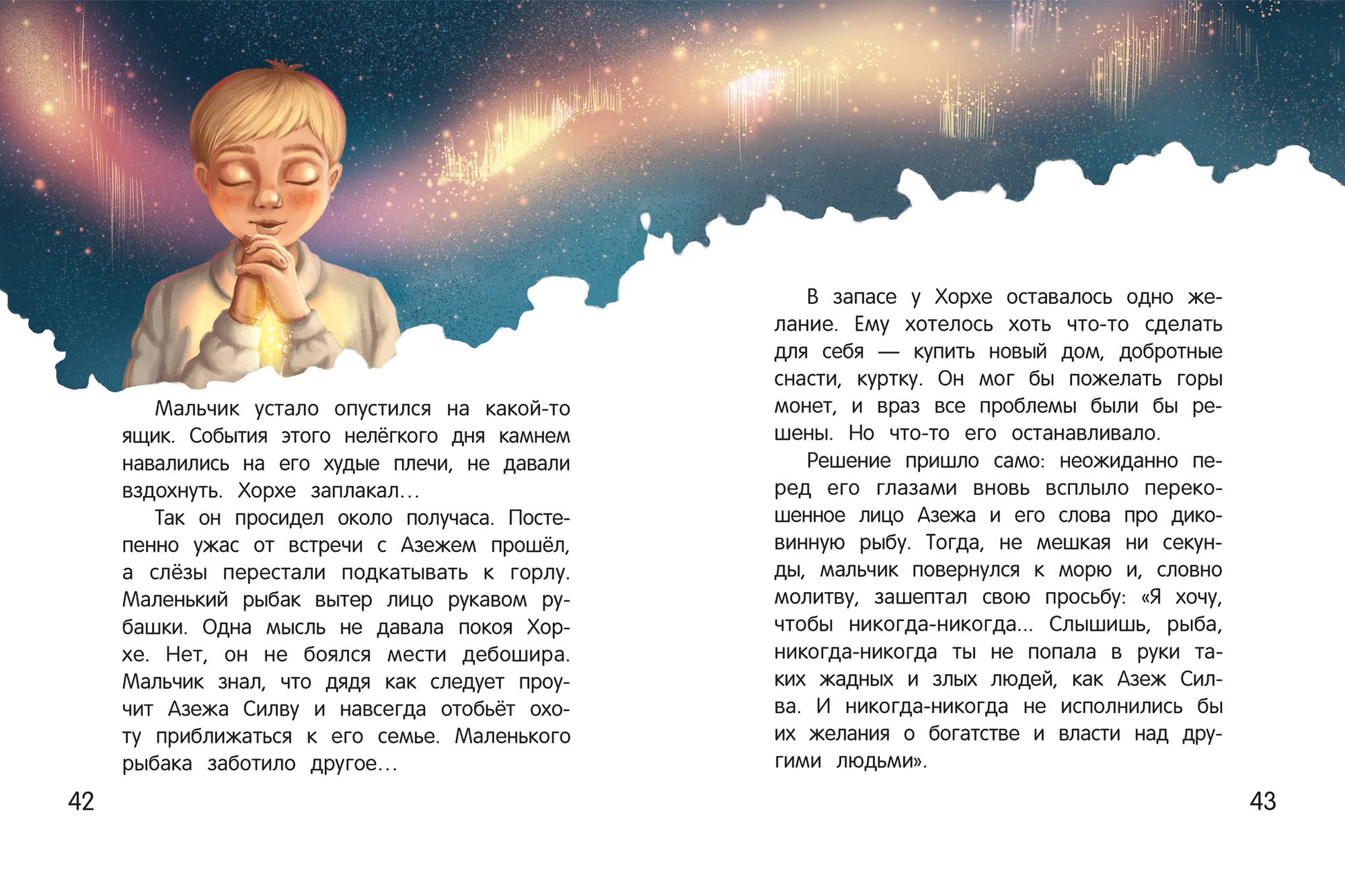 Мальчик устало опустился на какой-то ящик. События этого нелёгкого дня камнем навалились на его худые плечи, не давали вздохнуть. Хорхе заплакал…

Так он просидел около получаса. Постепенно ужас от встречи с Азежем прошёл, а слёзы перестали подкатывать к горлу. Маленький рыбак вытер лицо рукавом рубашки. Одна мысль не давала покоя Хорхе. Нет, он не боялся мести дебошира. Мальчик знал, что дядя как следует проучит Азежа Силву и навсегда отобьёт охоту приближаться к его семье. Маленького рыбака заботило другое…

42

В запасе у Хорхе оставалось одно желание. Ему хотелось хоть что-то сделать для себя — купить новый дом, добротные снасти, куртку. Он мог бы пожелать горы монет, и враз все проблемы были бы решены. Но что-то его останавливало.

Решение пришло само: неожиданно перед его глазами вновь всплыло перекошенное лицо Азежа и его слова про диковинную рыбу. Тогда, не мешкая ни секунды, мальчик повернулся к морю и, словно молитву, зашептал свою просьбу: «Я хочу, чтобы никогда-никогда... Слышишь, рыба, никогда-никогда ты не попала в руки таких жадных и злых людей, как Азеж Силва. И никогда-никогда не исполнились бы их желания о богатстве и власти над другими людьми».

43